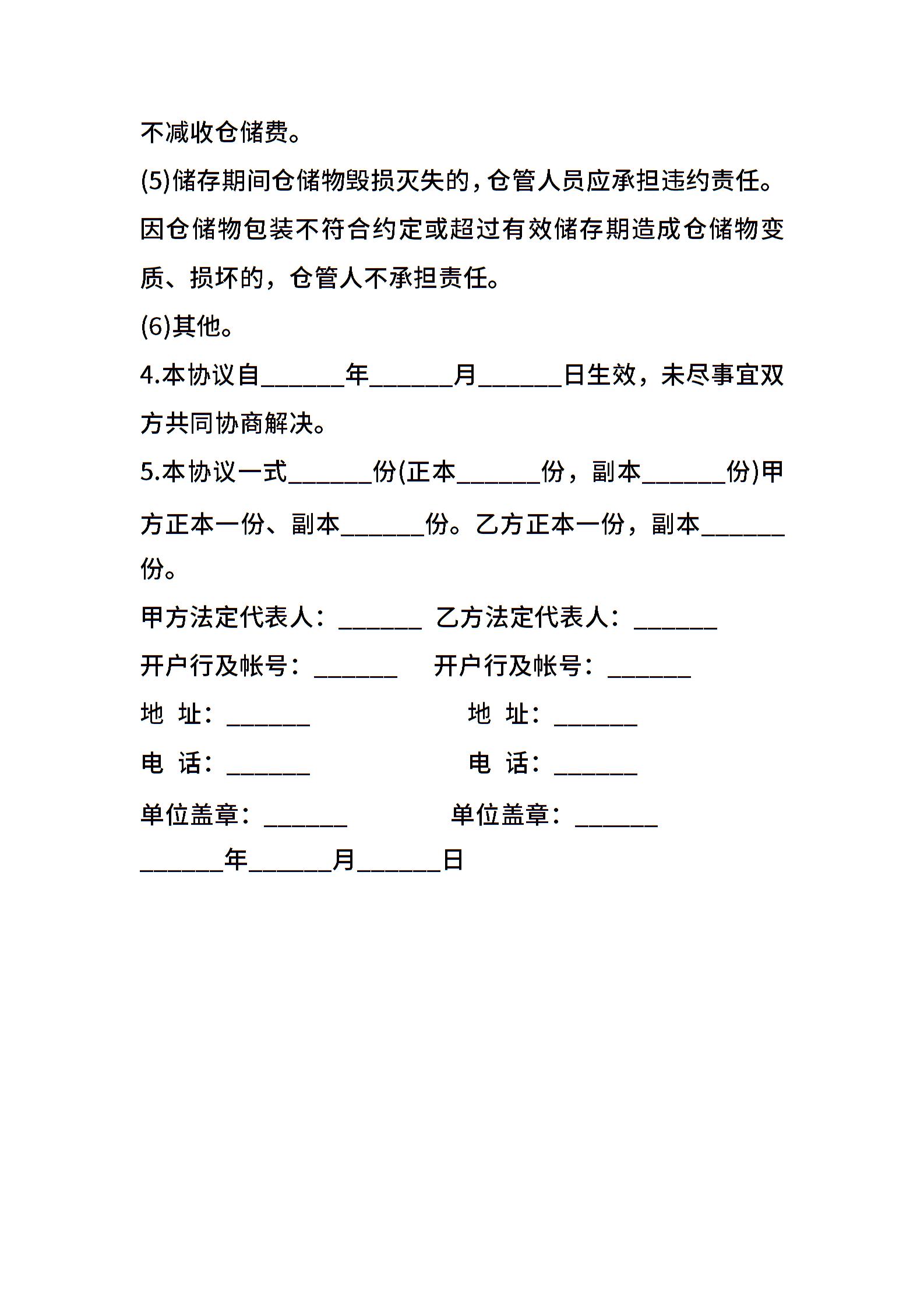 不减收仓储费。

(5)储存期间仓储物毁损灭失的，仓管人员应承担违约责任。因仓储物包装不符合约定或超过有效储存期造成仓储物变质、损坏的，仓管人不承担责任。

(6)其他。

4.本协议自______年______月______日生效，未尽事宜双方共同协商解决。

5.本协议一式______份(正本______份，副本______份)甲方正本一份、副本______份。乙方正本一份，副本______份。

甲方法定代表人：______ 乙方法定代表人：______

开户行及帐号：______ 开户行及帐号：______

地 址：______ 地 址：______

电 话：______ 电 话：______

单位盖章：______ 单位盖章：______

______年______月______日